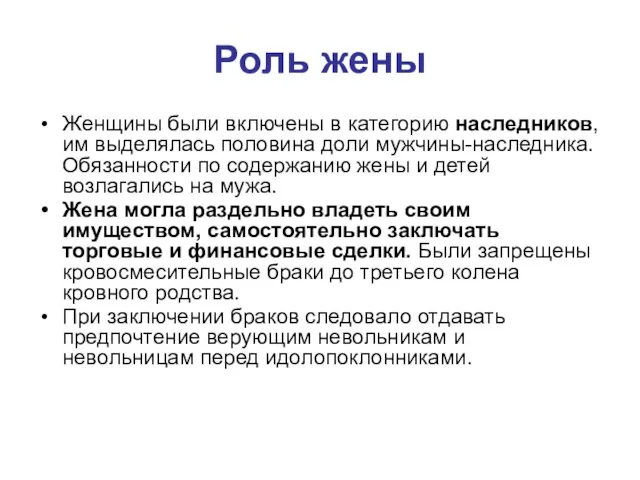 Роль жены

• Женщины были включены в категорию наследников, им выделялась половина доли мужчины-наследника. Обязанности по содержанию жены и детей возлагались на мужа.
• Жена могла раздельно владеть своим имуществом, самостоятельно заключать торговые и финансовые сделки. Были запрещены кровосмесительные браки до третьего колена кровного родства.
• При заключении браков следовало отдавать предпочтение верующим невольникам и невольницам перед идолопоклонниками.